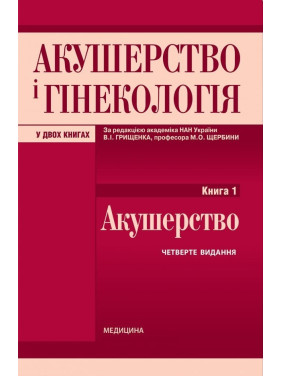 АКУШЕРСТВО і ГІНЕКОЛОГІЯ

У ДВОХ КНИГАХ

За редакцією академіка НАН України В.І. ГРИЩЕНКА, професора М.О. ЩЕРБИНИ

Книга 1

Акушерство

ЧЕТВЕРТЕ ВИДАННЯ

МЕДИЦИНА